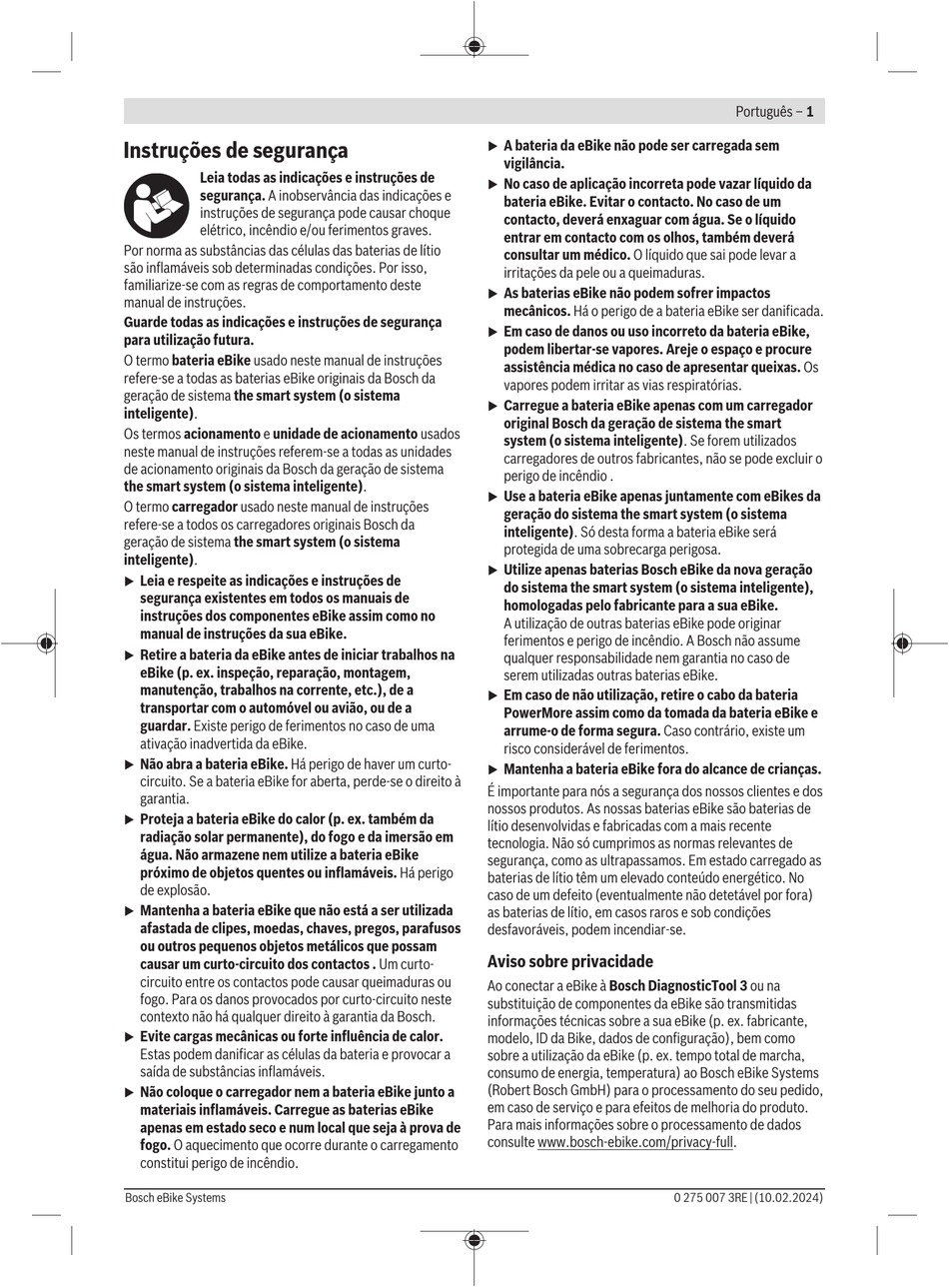 Português – 1

Instruções de segurança

Leia todas as indicações e instruções de segurança. A inobservância das indicações e instruções de segurança pode causar choque elétrico, incêndio e/ou ferimentos graves.

Por norma as substâncias das células das baterias de lítio são inflamáveis sob determinadas condições. Por isso, familiarize-se com as regras de comportamento deste manual de instruções.

Guarde todas as indicações e instruções de segurança para utilização futura.

O termo bateria eBike usado neste manual de instruções refere-se a todas as baterias eBike originais da Bosch da geração de sistema the smart system (o sistema inteligente).

Os termos acionamento e unidade de acionamento usados neste manual de instruções referem-se a todas as unidades de acionamento originais da Bosch da geração de sistema the smart system (o sistema inteligente).

O termo carregador usado neste manual de instruções refere-se a todos os carregadores originais Bosch da geração de sistema the smart system (o sistema inteligente).

▶ Leia e respeite as indicações e instruções de segurança existentes em todos os manuais de instruções dos componentes eBike assim como no manual de instruções da sua eBike.

▶ Retire a bateria da eBike antes de iniciar trabalhos na eBike (p. ex. inspeção, reparação, montagem, manutenção, trabalhos na corrente, etc.), de a transportar com o automóvel ou avião, ou de a guardar. Existe perigo de ferimentos no caso de uma ativação inadvertida da eBike.

▶ Não abra a bateria eBike. Há perigo de haver um curto-circuito. Se a bateria eBike for aberta, perde-se o direito à garantia.

▶ Proteja a bateria eBike do calor (p. ex. também da radiação solar permanente), do fogo e da imersão em água. Não armazene nem utilize a bateria eBike próximo de objetos quentes ou inflamáveis. Há perigo de explosão.

▶ Mantenha a bateria eBike que não está a ser utilizada afastada de clipes, moedas, chaves, pregos, parafusos ou outros pequenos objetos metálicos que possam causar um curto-circuito dos contactos . Um curto-circuito entre os contactos pode causar queimaduras ou fogo. Para os danos provocados por curto-circuito neste contexto não há qualquer direito à garantia da Bosch.

▶ Evite cargas mecânicas ou forte influência de calor. Estas podem danificar as células da bateria e provocar a saída de substâncias inflamáveis.

▶ Não coloque o carregador nem a bateria eBike junto a materiais inflamáveis. Carregue as baterias eBike apenas em estado seco e num local que seja à prova de fogo. O aquecimento que ocorre durante o carregamento constitui perigo de incêndio.

▶ A bateria da eBike não pode ser carregada sem vigilância.

▶ No caso de aplicação incorreta pode vazar líquido da bateria eBike. Evitar o contacto. No caso de um contacto, deverá enxaguar com água. Se o líquido entrar em contacto com os olhos, também deverá consultar um médico. O líquido que sai pode levar a irritações da pele ou a queimaduras.

▶ As baterias eBike não podem sofrer impactos mecânicos. Há o perigo de a bateria eBike ser danificada.

▶ Em caso de danos ou uso incorreto da bateria eBike, podem libertar-se vapores. Areje o espaço e procure assistência médica no caso de apresentar queixas. Os vapores podem irritar as vias respiratórias.

▶ Carregue a bateria eBike apenas com um carregador original Bosch da geração de sistema the smart system (o sistema inteligente). Se forem utilizados carregadores de outros fabricantes, não se pode excluir o perigo de incêndio .

▶ Use a bateria eBike apenas juntamente com eBikes da geração do sistema the smart system (o sistema inteligente). Só desta forma a bateria eBike será protegida de uma sobrecarga perigosa.

▶ Utilize apenas baterias Bosch eBike da nova geração do sistema the smart system (o sistema inteligente), homologadas pelo fabricante para a sua eBike. A utilização de outras baterias eBike pode originar ferimentos e perigo de incêndio. A Bosch não assume qualquer responsabilidade nem garantia no caso de serem utilizadas outras baterias eBike.

▶ Em caso de não utilização, retire o cabo da bateria PowerMore assim como da tomada da bateria eBike e arrume-o de forma segura. Caso contrário, existe um risco considerável de ferimentos.

▶ Mantenha a bateria eBike fora do alcance de crianças.

É importante para nós a segurança dos nossos clientes e dos nossos produtos. As nossas baterias eBike são baterias de lítio desenvolvidas e fabricadas com a mais recente tecnologia. Não só cumprimos as normas relevantes de segurança, como as ultrapassamos. Em estado carregado as baterias de lítio têm um elevado conteúdo energético. No caso de um defeito (eventualmente não detetável por fora) as baterias de lítio, em casos raros e sob condições desfavoráveis, podem incendiar-se.

Aviso sobre privacidade

Ao conectar a eBike à Bosch DiagnosticTool 3 ou na substituição de componentes da eBike são transmitidas informações técnicas sobre a sua eBike (p. ex. fabricante, modelo, ID da Bike, dados de configuração), bem como sobre a utilização da eBike (p. ex. tempo total de marcha, consumo de energia, temperatura) ao Bosch eBike Systems (Robert Bosch GmbH) para o processamento do seu pedido, em caso de serviço e para efeitos de melhoria do produto. Para mais informações sobre o processamento de dados consulte www.bosch-ebike.com/privacy-full.

Bosch eBike Systems

0 275 007 3RE | (10.02.2024)